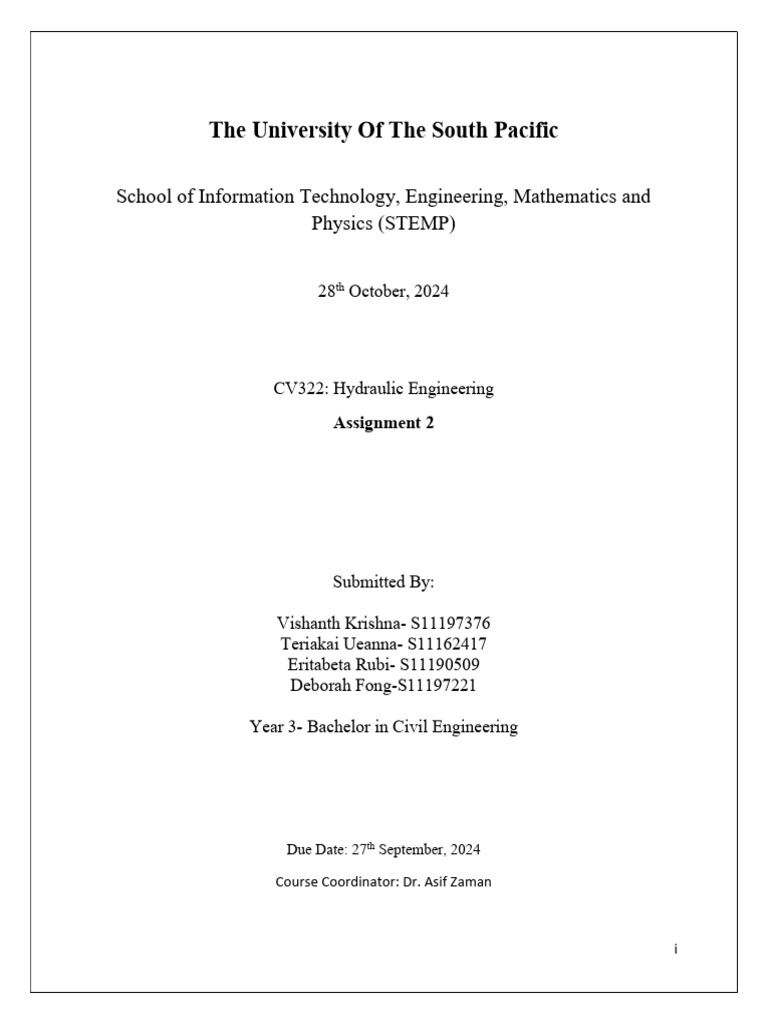 The University Of The South Pacific

School of Information Technology, Engineering, Mathematics and Physics (STEMP)

28$^{th}$ October, 2024

CV322: Hydraulic Engineering

Assignment 2

Submitted By:

Vishanth Krishna- S11197376
Teriakai Ueanna- S11162417
Eritabeta Rubi- S11190509
Deborah Fong-S11197221

Year 3- Bachelor in Civil Engineering

Due Date: 27$^{th}$ September, 2024

Course Coordinator: Dr. Asif Zaman

i